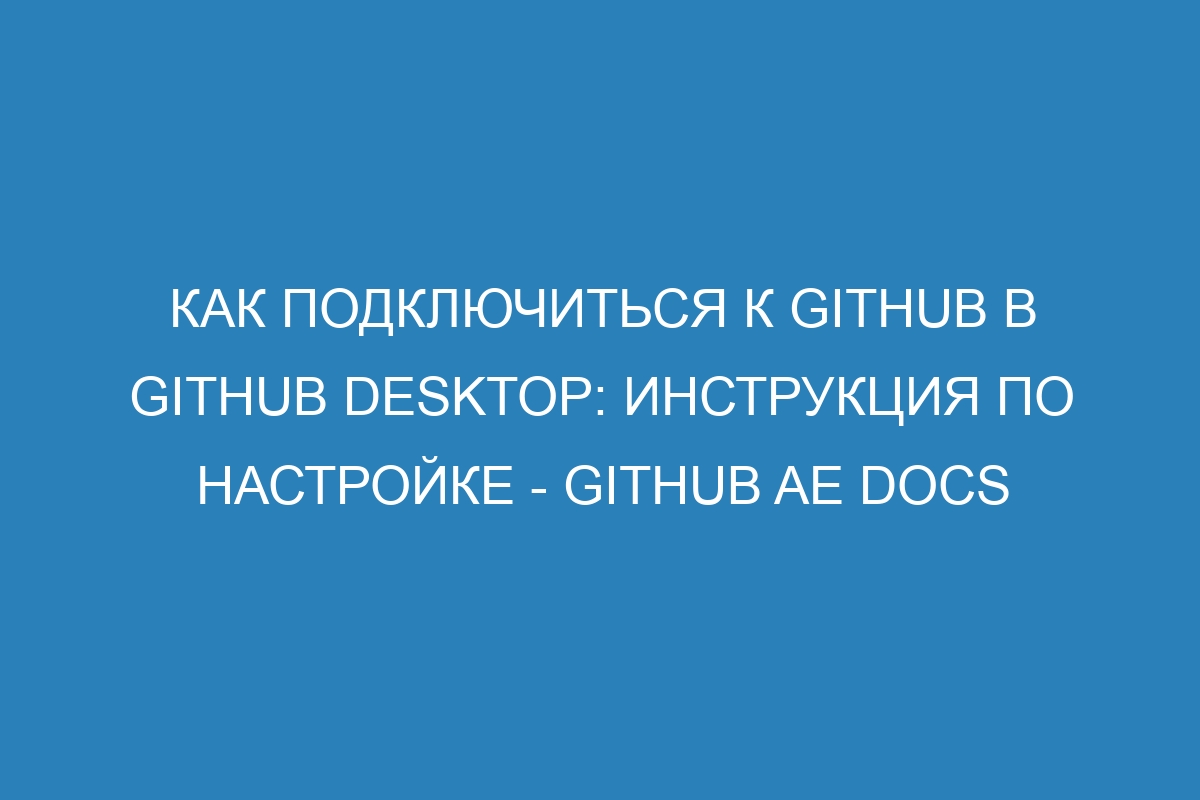 КАК ПОДКЛЮЧИТЬСЯ К GITHUB В GITHUB DESKTOP: ИНСТРУКЦИЯ ПО НАСТРОЙКЕ - GITHUB AE DOCS